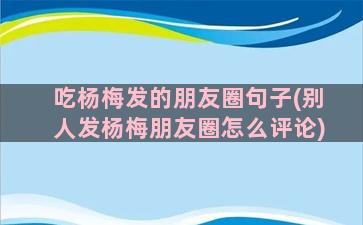 吃杨梅发的朋友圈句子(别人发杨梅朋友圈怎么评论)